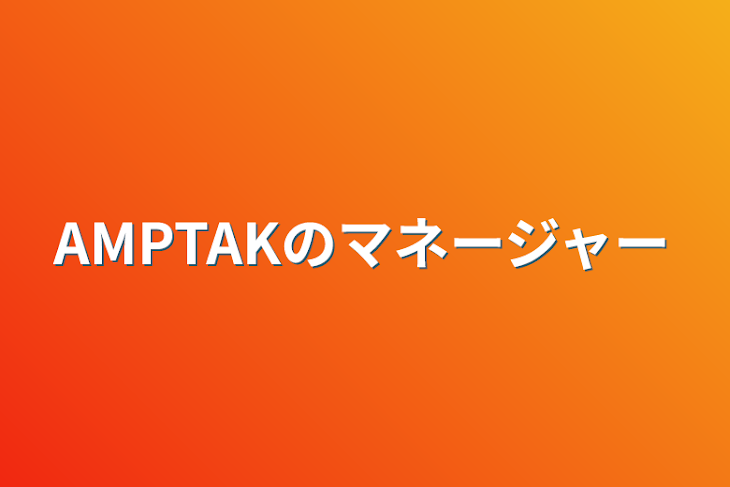 AMPTAKのマネージャー